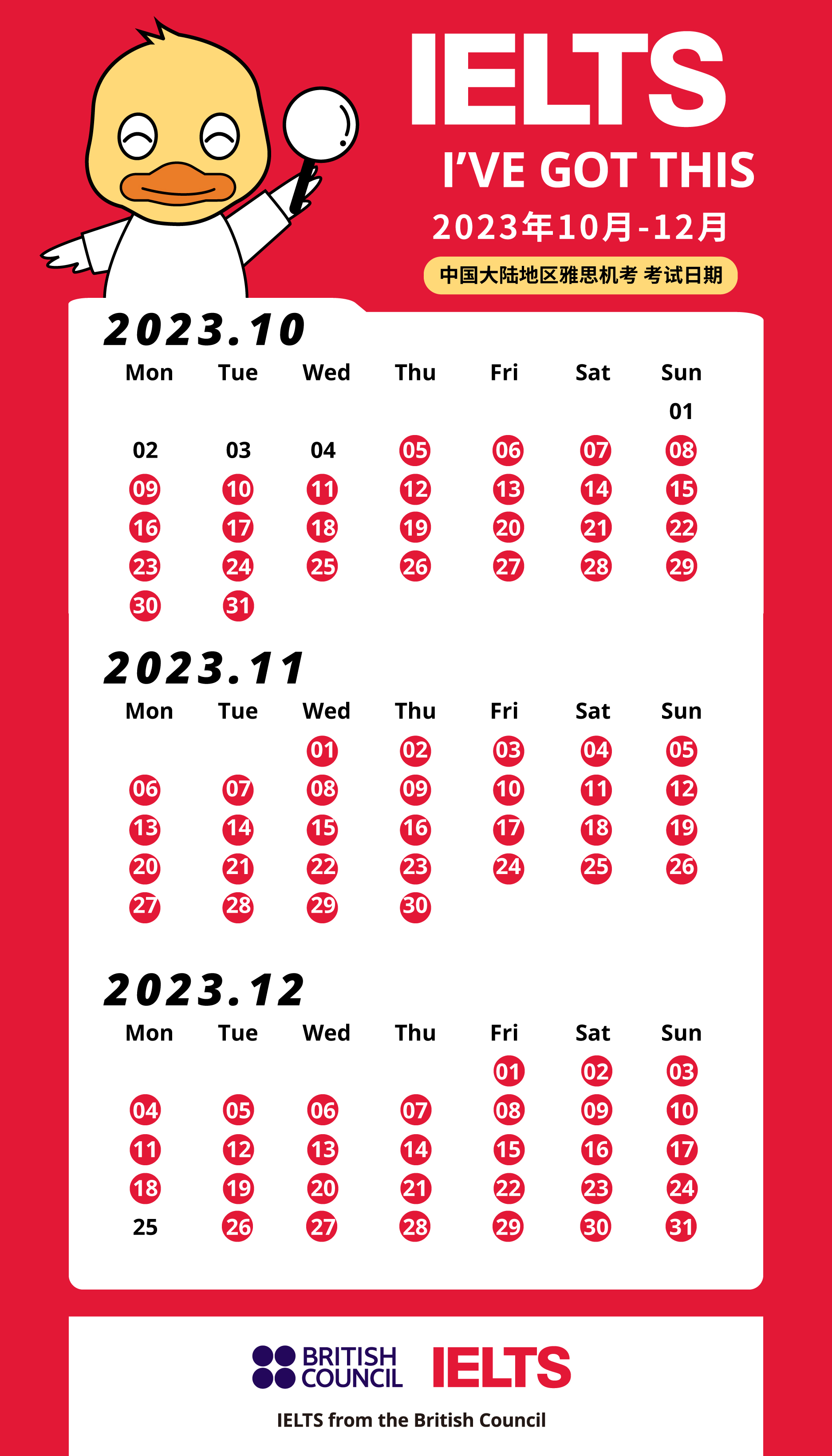 IELTS
I'VE GOT THIS
2023年10月-12月
中国大陆地区雅思机考 考试日期

2023.10

| Mon | Tue | Wed | Thu | Fri | Sat | Sun |
|---|---|---|---|---|---|---|
| | | | | | | 01 |
| 02 | 03 | 04 | 05 | 06 | 07 | 08 |
| 09 | 10 | 11 | 12 | 13 | 14 | 15 |
| 16 | 17 | 18 | 19 | 20 | 21 | 22 |
| 23 | 24 | 25 | 26 | 27 | 28 | 29 |
| 30 | 31 | | | | | |

2023.11

| Mon | Tue | Wed | Thu | Fri | Sat | Sun |
|---|---|---|---|---|---|---|
| | | 01 | 02 | 03 | 04 | 05 |
| 06 | 07 | 08 | 09 | 10 | 11 | 12 |
| 13 | 14 | 15 | 16 | 17 | 18 | 19 |
| 20 | 21 | 22 | 23 | 24 | 25 | 26 |
| 27 | 28 | 29 | 30 | | | |

2023.12

| Mon | Tue | Wed | Thu | Fri | Sat | Sun |
|---|---|---|---|---|---|---|
| | | | | 01 | 02 | 03 |
| 04 | 05 | 06 | 07 | 08 | 09 | 10 |
| 11 | 12 | 13 | 14 | 15 | 16 | 17 |
| 18 | 19 | 20 | 21 | 22 | 23 | 24 |
| 25 | 26 | 27 | 28 | 29 | 30 | 31 |

BRITISH COUNCIL IELTS
IELTS from the British Council